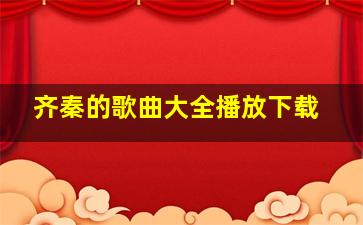 齐秦的歌曲大全播放下载